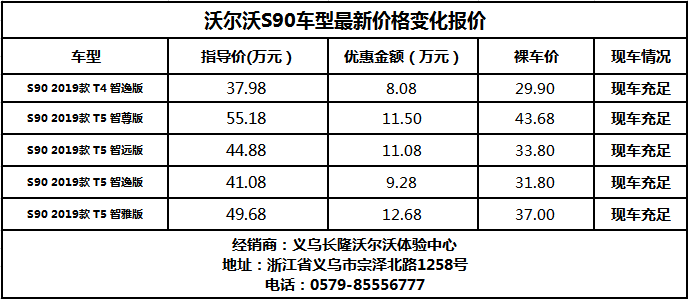 沃尔沃S90车型最新价格变化报价

| 车型 | 指导价(万元) | 优惠金额(万元) | 裸车价 | 现车情况 |
|---|---|---|---|---|
| S90 2019款 T4 智逸版 | 37.98 | 8.08 | 29.90 | 现车充足 |
| S90 2019款 T5 智尊版 | 55.18 | 11.50 | 43.68 | 现车充足 |
| S90 2019款 T5 智远版 | 44.88 | 11.08 | 33.80 | 现车充足 |
| S90 2019款 T5 智逸版 | 41.08 | 9.28 | 31.80 | 现车充足 |
| S90 2019款 T5 智雅版 | 49.68 | 12.68 | 37.00 | 现车充足 |

经销商：义乌长隆沃尔沃体验中心
地址：浙江省义乌市宗泽北路1258号
电话：0579-85556777